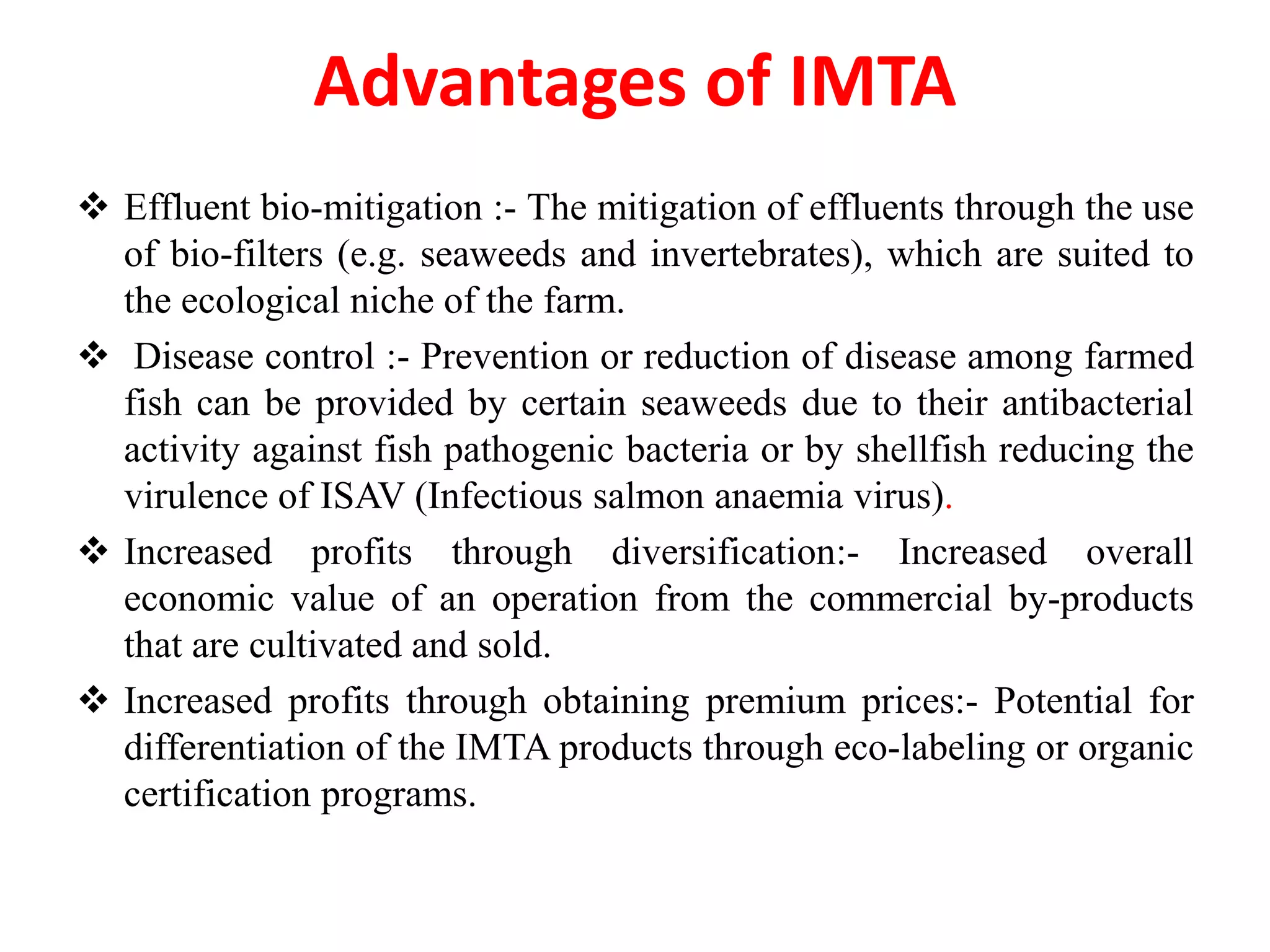 Advantages of IMTA

❖ Effluent bio-mitigation :- The mitigation of effluents through the use of bio-filters (e.g. seaweeds and invertebrates), which are suited to the ecological niche of the farm.

❖ Disease control :- Prevention or reduction of disease among farmed fish can be provided by certain seaweeds due to their antibacterial activity against fish pathogenic bacteria or by shellfish reducing the virulence of ISAV (Infectious salmon anaemia virus).

❖ Increased profits through diversification:- Increased overall economic value of an operation from the commercial by-products that are cultivated and sold.

❖ Increased profits through obtaining premium prices:- Potential for differentiation of the IMTA products through eco-labeling or organic certification programs.